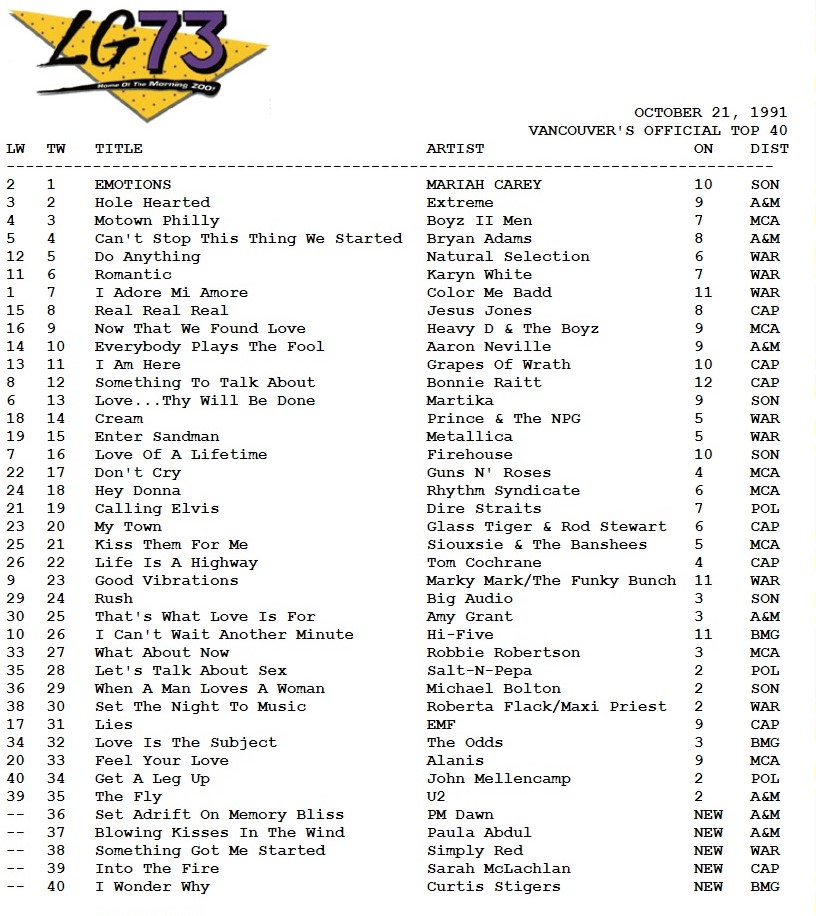 LG73
Home Of The Morning ZOO!

OCTOBER 21, 1991
VANCOUVER'S OFFICIAL TOP 40

| LW | TW | TITLE | ARTIST | ON | DIST |
|---|---|---|---|---|---|
| 2 | 1 | EMOTIONS | MARIAH CAREY | 10 | SON |
| 3 | 2 | Hole Hearted | Extreme | 9 | A&M |
| 4 | 3 | Motown Philly | Boyz II Men | 7 | MCA |
| 5 | 4 | Can't Stop This Thing We Started | Bryan Adams | 8 | A&M |
| 12 | 5 | Do Anything | Natural Selection | 6 | WAR |
| 11 | 6 | Romantic | Karyn White | 7 | WAR |
| 1 | 7 | I Adore Mi Amore | Color Me Badd | 11 | WAR |
| 15 | 8 | Real Real Real | Jesus Jones | 8 | CAP |
| 16 | 9 | Now That We Found Love | Heavy D & The Boyz | 9 | MCA |
| 14 | 10 | Everybody Plays The Fool | Aaron Neville | 9 | A&M |
| 13 | 11 | I Am Here | Grapes Of Wrath | 10 | CAP |
| 8 | 12 | Something To Talk About | Bonnie Raitt | 12 | CAP |
| 6 | 13 | Love...Thy Will Be Done | Martika | 9 | SON |
| 18 | 14 | Cream | Prince & The NPG | 5 | WAR |
| 19 | 15 | Enter Sandman | Metallica | 5 | WAR |
| 7 | 16 | Love Of A Lifetime | Firehouse | 10 | SON |
| 22 | 17 | Don't Cry | Guns N' Roses | 4 | MCA |
| 24 | 18 | Hey Donna | Rhythm Syndicate | 6 | MCA |
| 21 | 19 | Calling Elvis | Dire Straits | 7 | POL |
| 23 | 20 | My Town | Glass Tiger & Rod Stewart | 6 | CAP |
| 25 | 21 | Kiss Them For Me | Siouxsie & The Banshees | 5 | MCA |
| 26 | 22 | Life Is A Highway | Tom Cochrane | 4 | CAP |
| 9 | 23 | Good Vibrations | Marky Mark/The Funky Bunch | 11 | WAR |
| 29 | 24 | Rush | Big Audio | 3 | SON |
| 30 | 25 | That's What Love Is For | Amy Grant | 3 | A&M |
| 10 | 26 | I Can't Wait Another Minute | Hi-Five | 11 | BMG |
| 33 | 27 | What About Now | Robbie Robertson | 3 | MCA |
| 35 | 28 | Let's Talk About Sex | Salt-N-Pepa | 2 | POL |
| 36 | 29 | When A Man Loves A Woman | Michael Bolton | 2 | SON |
| 38 | 30 | Set The Night To Music | Roberta Flack/Maxi Priest | 2 | WAR |
| 17 | 31 | Lies | EMF | 9 | CAP |
| 34 | 32 | Love Is The Subject | The Odds | 3 | BMG |
| 20 | 33 | Feel Your Love | Alanis | 9 | MCA |
| 40 | 34 | Get A Leg Up | John Mellencamp | 2 | POL |
| 39 | 35 | The Fly | U2 | 2 | A&M |
| -- | 36 | Set Adrift On Memory Bliss | PM Dawn | NEW | A&M |
| -- | 37 | Blowing Kisses In The Wind | Paula Abdul | NEW | A&M |
| -- | 38 | Something Got Me Started | Simply Red | NEW | WAR |
| -- | 39 | Into The Fire | Sarah McLachlan | NEW | CAP |
| -- | 40 | I Wonder Why | Curtis Stigers | NEW | BMG |